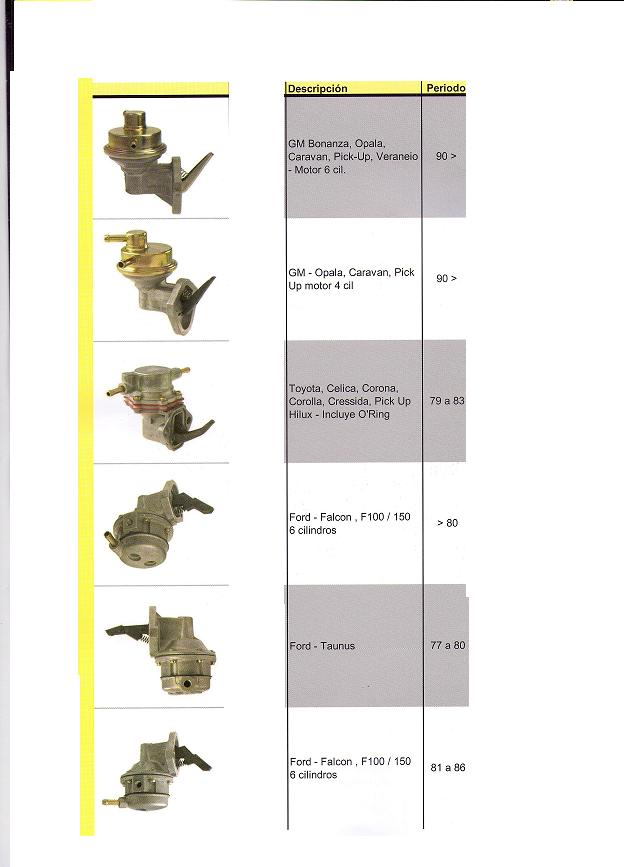 | Descripción | Periodo |
|---|---|
| GM Bonanza, Opala, Caravan, Pick-Up, Veraneio - Motor 6 cil. | 90 > |
| GM - Opala, Caravan, Pick Up motor 4 cil | 90 > |
| Toyota, Celica, Corona, Corolla, Cressida, Pick Up Hilux - Incluye O'Ring | 79 a 83 |
| Ford - Falcon , F100 / 150 6 cilindros | > 80 |
| Ford - Taunus | 77 a 80 |
| Ford - Falcon , F100 / 150 6 cilindros | 81 a 86 |